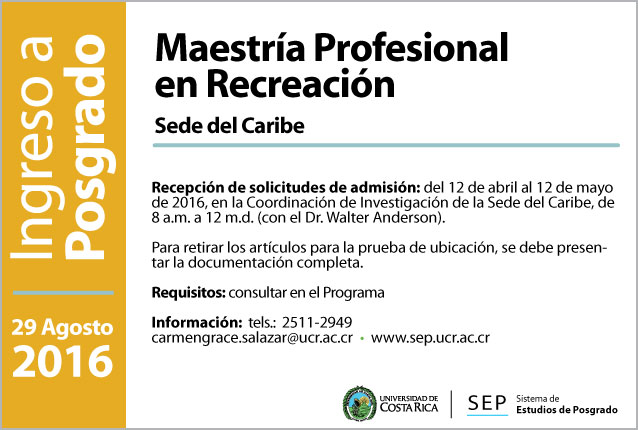 Ingreso a Posgrado

29 Agosto 2016

Maestría Profesional en Recreación

Sede del Caribe

Recepción de solicitudes de admisión: del 12 de abril al 12 de mayo de 2016, en la Coordinación de Investigación de la Sede del Caribe, de 8 a.m. a 12 m.d. (con el Dr. Walter Anderson).

Para retirar los artículos para la prueba de ubicación, se debe presentar la documentación completa.

Requisitos: consultar en el Programa

Información: tels.: 2511-2949
carmengrace.salazar@ucr.ac.cr • www.sep.ucr.ac.cr

UNIVERSIDAD DE COSTA RICA

SEP Sistema de Estudios de Posgrado